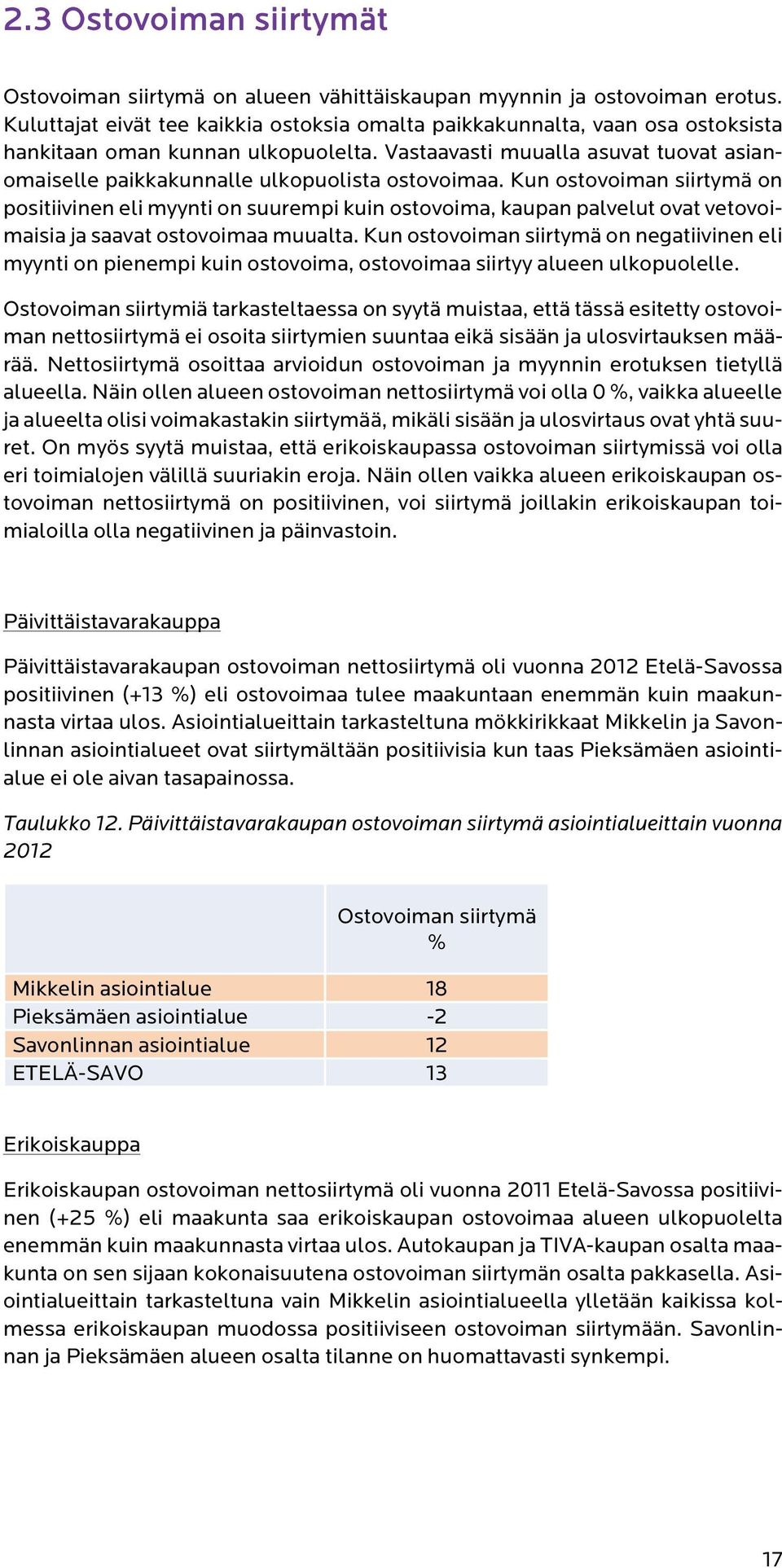 2.3 Ostovoiman siirtymät

Ostovoiman siirtymä on alueen vähittäiskaupan myynnin ja ostovoiman erotus. Kuluttajat eivät tee kaikkia ostoksia omalta paikkakunnalta, vaan osa ostoksista hankitaan oman kunnan ulkopuolelta. Vastaavasti muualla asuvat tuovat asianomaiselle paikkakunnalle ulkopuolista ostovoimaa. Kun ostovoiman siirtymä on positiivinen eli myynti on suurempi kuin ostovoima, kaupan palvelut ovat vetovoimaisia ja saavat ostovoimaa muualta. Kun ostovoiman siirtymä on negatiivinen eli myynti on pienempi kuin ostovoima, ostovoimaa siirtyy alueen ulkopuolelle.

Ostovoiman siirtymiä tarkasteltaessa on syytä muistaa, että tässä esitetty ostovoiman nettosiirtymä ei osoita siirtymien suuntaa eikä sisään ja ulosvirtauksen määrää. Nettosiirtymä osoittaa arvioidun ostovoiman ja myynnin erotuksen tietyllä alueella. Näin ollen alueen ostovoiman nettosiirtymä voi olla 0 %, vaikka alueelle ja alueelta olisi voimakastakin siirtymää, mikäli sisään ja ulosvirtaus ovat yhtä suuret. On myös syytä muistaa, että erikoiskaupassa ostovoiman siirtymissä voi olla eri toimialojen välillä suuriakin eroja. Näin ollen vaikka alueen erikoiskaupan ostovoiman nettosiirtymä on positiivinen, voi siirtymä joillakin erikoiskaupan toimialoilla olla negatiivinen ja päinvastoin.

Päivittäistavarakauppa

Päivittäistavarakaupan ostovoiman nettosiirtymä oli vuonna 2012 Etelä-Savossa positiivinen (+13 %) eli ostovoimaa tulee maakuntaan enemmän kuin maakunnasta virtaa ulos. Asiointialueittain tarkasteltuna mökkirikkaat Mikkelin ja Savonlinnan asiointialueet ovat siirtymältään positiivisia kun taas Pieksämäen asiointialue ei ole aivan tasapainossa.

Taulukko 12. Päivittäistavarakaupan ostovoiman siirtymä asiointialueittain vuonna 2012

| | Ostovoiman siirtymä % |
|---|---|
| Mikkelin asiointialue | 18 |
| Pieksämäen asiointialue | -2 |
| Savonlinnan asiointialue | 12 |
| ETELÄ-SAVO | 13 |

Erikoiskauppa

Erikoiskaupan ostovoiman nettosiirtymä oli vuonna 2011 Etelä-Savossa positiivinen (+25 %) eli maakunta saa erikoiskaupan ostovoimaa alueen ulkopuolelta enemmän kuin maakunnasta virtaa ulos. Autokaupan ja TIVA-kaupan osalta maakunta on sen sijaan kokonaisuutena ostovoiman siirtymän osalta pakkasella. Asiointialueittain tarkasteltuna vain Mikkelin asiointialueella ylletään kaikissa kolmessa erikoiskaupan muodossa positiiviseen ostovoiman siirtymään. Savonlinnan ja Pieksämäen alueen osalta tilanne on huomattavasti synkempi.

17